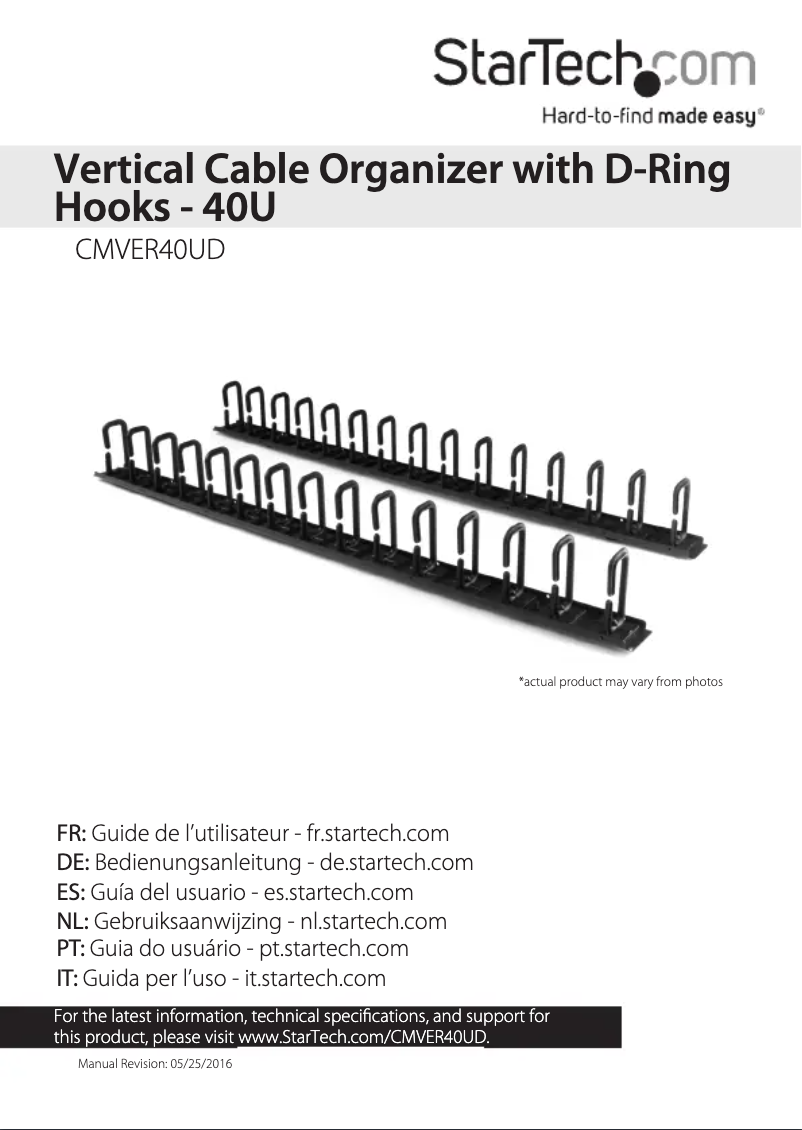 StarTech.com
Hard-to-find made easy®

Vertical Cable Organizer with D-Ring Hooks - 40U

CMVER40UD

*actual product may vary from photos

FR: Guide de l'utilisateur - fr.startech.com
DE: Bedienungsanleitung - de.startech.com
ES: Guía del usuario - es.startech.com
NL: Gebruiksaanwijzing - nl.startech.com
PT: Guia do usuário - pt.startech.com
IT: Guida per l'uso - it.startech.com

For the latest information, technical specifications, and support for this product, please visit www.StarTech.com/CMVER40UD.

Manual Revision: 05/25/2016